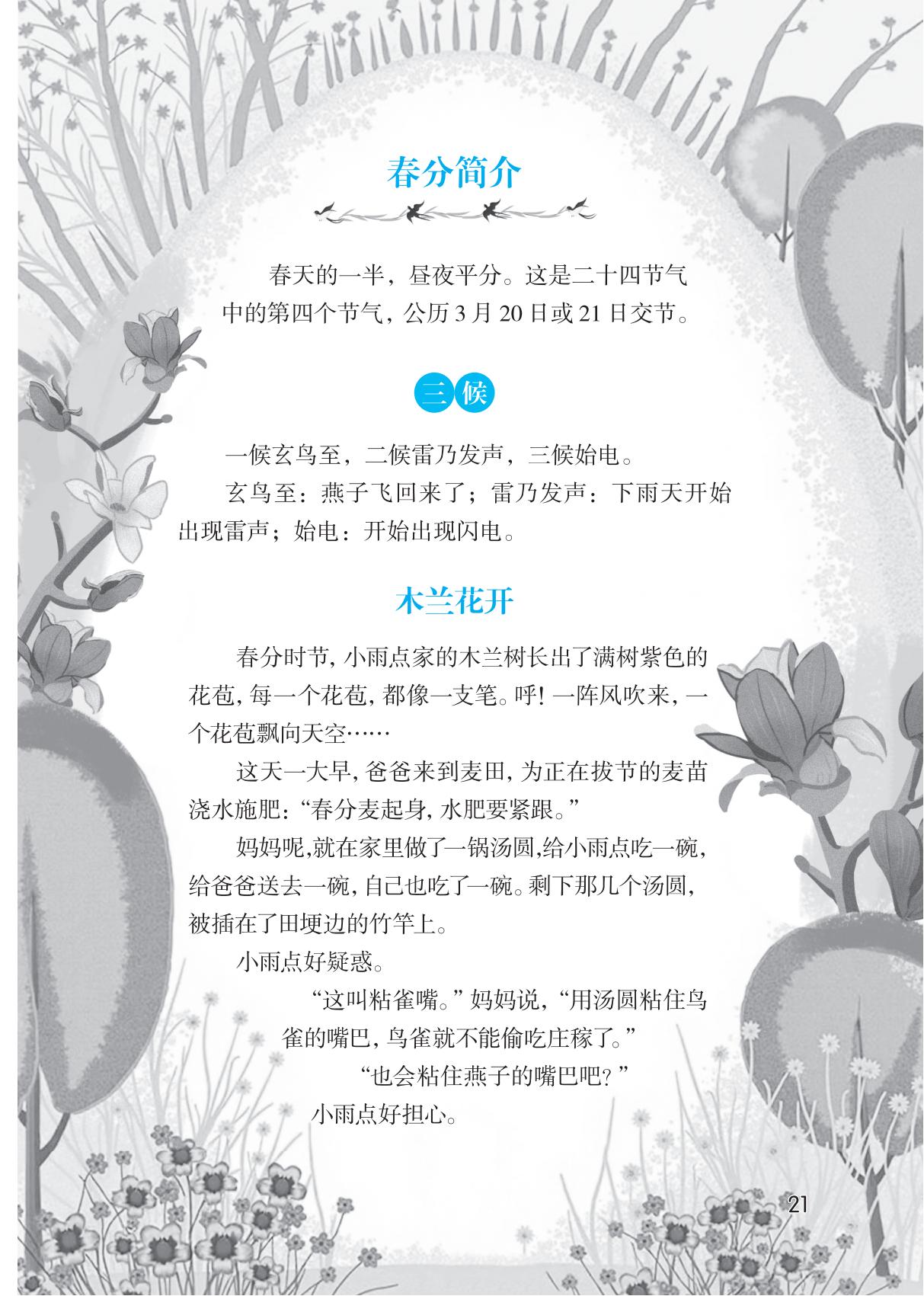 春分简介

春天的一半，昼夜平分。这是二十四节气中的第四个节气，公历3月20日或21日交节。

三候

一候玄鸟至，二候雷乃发声，三候始电。

玄鸟至：燕子飞回来了；雷乃发声：下雨天开始出现雷声；始电：开始出现闪电。

木兰花开

春分时节，小雨点家的木兰树长出了满树紫色的花苞，每一个花苞，都像一支笔。呼！一阵风吹来，一个花苞飘向天空……

这天一大早，爸爸来到麦田，为正在拔节的麦苗浇水施肥：“春分麦起身，水肥要紧跟。”

妈妈呢，就在家里做了一锅汤圆，给小雨点吃一碗，给爸爸送去一碗，自己也吃了一碗。剩下那几个汤圆，被插在了田埂边的竹竿上。

小雨点好疑惑。

“这叫粘雀嘴。”妈妈说，“用汤圆粘住鸟雀的嘴巴，鸟雀就不能偷吃庄稼了。”

“也会粘住燕子的嘴巴吧？”

小雨点好担心。

21